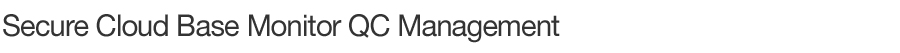 Secure Cloud Base Monitor QC Management